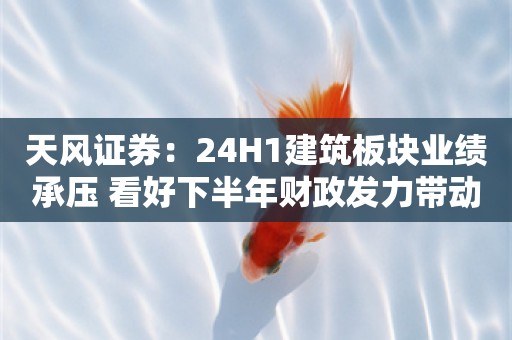 天风证券：24H1建筑板块业绩承压 看好下半年财政发力带动